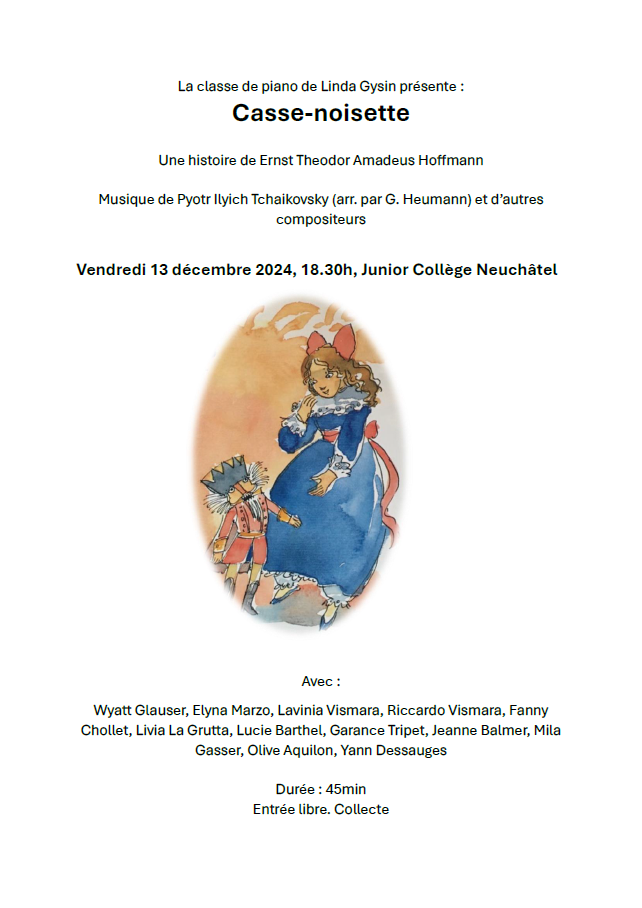 La classe de piano de Linda Gysin présente :

Casse-noisette

Une histoire de Ernst Theodor Amadeus Hoffmann

Musique de Pyotr Ilyich Tchaikovsky (arr. par G. Heumann) et d'autres compositeurs

Vendredi 13 décembre 2024, 18.30h, Junior Collège Neuchâtel

Avec :

Wyatt Glauser, Elyna Marzo, Lavinia Vismara, Riccardo Vismara, Fanny Chollet, Livia La Grutta, Lucie Barthel, Garance Tripet, Jeanne Balmer, Mila Gasser, Olive Aquilon, Yann Dessauges

Durée : 45min
Entrée libre. Collecte